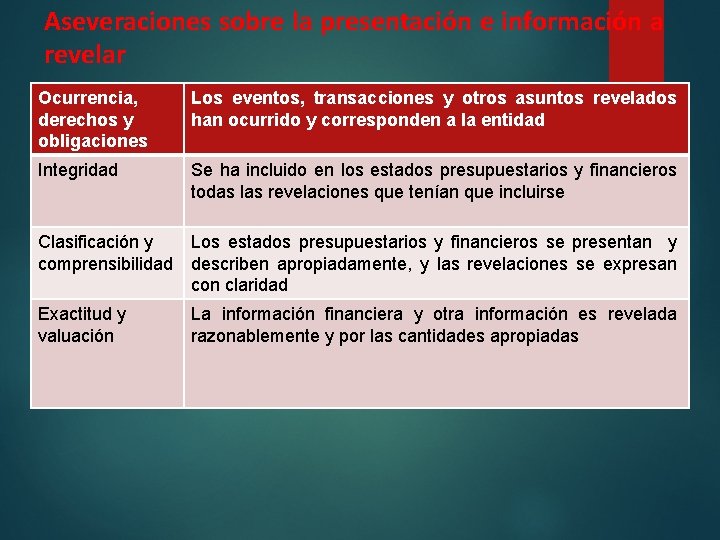 Aseveraciones sobre la presentación e información a revelar

| Ocurrencia, derechos y obligaciones | Los eventos, transacciones y otros asuntos revelados han ocurrido y corresponden a la entidad |
|---|---|
| Integridad | Se ha incluido en los estados presupuestarios y financieros todas las revelaciones que tenían que incluirse |
| Clasificación y comprensibilidad | Los estados presupuestarios y financieros se presentan y describen apropiadamente, y las revelaciones se expresan con claridad |
| Exactitud y valuación | La información financiera y otra información es revelada razonablemente y por las cantidades apropiadas |